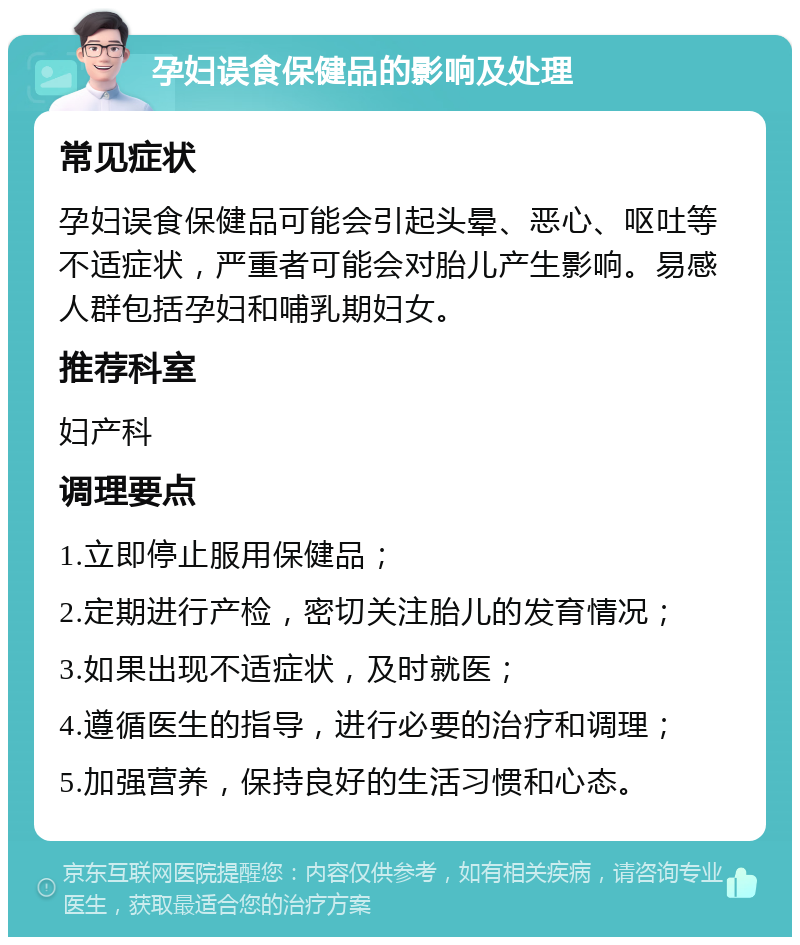 孕妇误食保健品的影响及处理

常见症状

孕妇误食保健品可能会引起头晕、恶心、呕吐等不适症状，严重者可能会对胎儿产生影响。易感人群包括孕妇和哺乳期妇女。

推荐科室

妇产科

调理要点

1.立即停止服用保健品；

2.定期进行产检，密切关注胎儿的发育情况；

3.如果出现不适症状，及时就医；

4.遵循医生的指导，进行必要的治疗和调理；

5.加强营养，保持良好的生活习惯和心态。

京东互联网医院提醒您：内容仅供参考，如有相关疾病，请咨询专业医生，获取最适合您的治疗方案